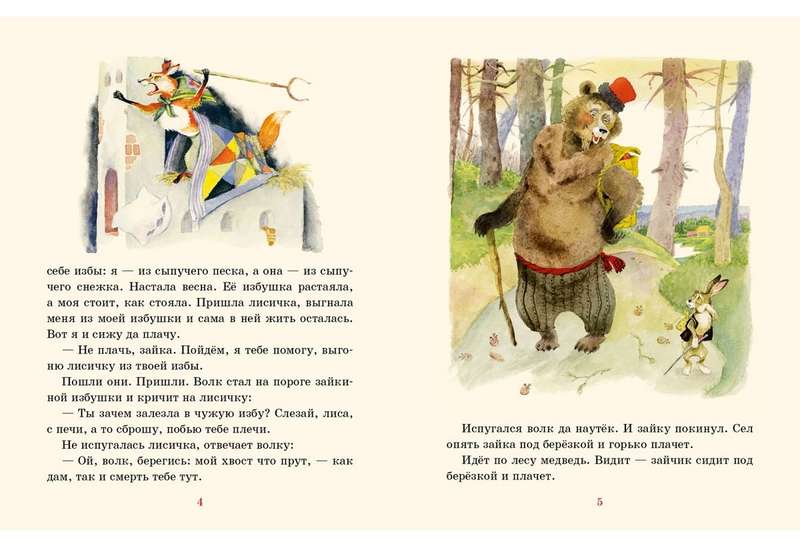 себе избы: я — из сыпучего песка, а она — из сыпучего снежка. Настала весна. Её избушка растаяла, а моя стоит, как стояла. Пришла лисичка, выгнала меня из моей избушки и сама в ней жить осталась. Вот я и сижу да плачу.

— Не плачь, зайка. Пойдём, я тебе помогу, выгоню лисичку из твоей избы.

Пошли они. Пришли. Волк стал на пороге зайкиной избушки и кричит на лисичку:

— Ты зачем залезла в чужую избу? Слезай, лиса, с печи, а то сброшу, побью тебе плечи.

Не испугалась лисичка, отвечает волку:

— Ой, волк, берегись: мой хвост что прут, — как дам, так и смерть тебе тут.

4

Испугался волк да наутёк. И зайку покинул. Сел опять зайка под берёзкой и горько плачет.

Идёт по лесу медведь. Видит — зайчик сидит под берёзкой и плачет.

5